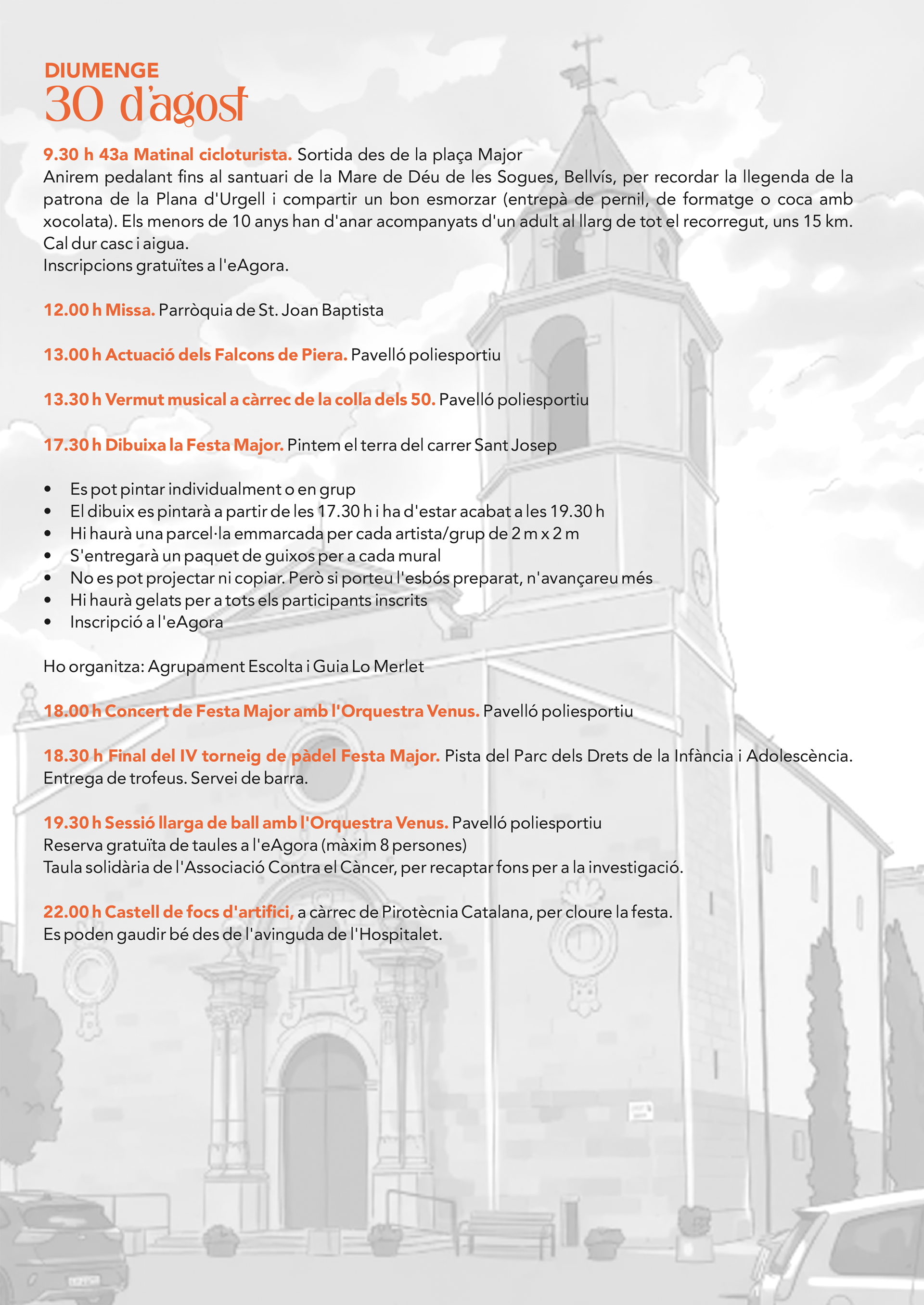 DIUMENGE
30 d'agost

9.30 h 43a Matinal cicloturista. Sortida des de la plaça Major
Anirem pedalant fins al santuari de la Mare de Déu de les Sogues, Bellvís, per recordar la llegenda de la patrona de la Plana d'Urgell i compartir un bon esmorzar (entrepà de pernil, de formatge o coca amb xocolata). Els menors de 10 anys han d'anar acompanyats d'un adult al llarg de tot el recorregut, uns 15 km. Cal dur casc i aigua.
Inscripcions gratuïtes a l'eAgora.

12.00 h Missa. Parròquia de St. Joan Baptista

13.00 h Actuació dels Falcons de Piera. Pavelló poliesportiu

13.30 h Vermut musical a càrrec de la colla dels 50. Pavelló poliesportiu

17.30 h Dibuixa la Festa Major. Pintem el terra del carrer Sant Josep

• Es pot pintar individualment o en grup
• El dibuix es pintarà a partir de les 17.30 h i ha d'estar acabat a les 19.30 h
• Hi haurà una parcel·la emmarcada per cada artista/grup de 2 m x 2 m
• S'entregarà un paquet de guixos per a cada mural
• No es pot projectar ni copiar. Però si porteu l'esbós preparat, n'avançareu més
• Hi haurà gelats per a tots els participants inscrits
• Inscripció a l'eAgora

Ho organitza: Agrupament Escolta i Guia Lo Merlet

18.00 h Concert de Festa Major amb l'Orquestra Venus. Pavelló poliesportiu

18.30 h Final del IV torneig de pàdel Festa Major. Pista del Parc dels Drets de la Infància i Adolescència. Entrega de trofeus. Servei de barra.

19.30 h Sessió llarga de ball amb l'Orquestra Venus. Pavelló poliesportiu
Reserva gratuïta de taules a l'eAgora (màxim 8 persones)
Taula solidària de l'Associació Contra el Càncer, per recaptar fons per a la investigació.

22.00 h Castell de focs d'artifici, a càrrec de Pirotècnia Catalana, per cloure la festa.
Es poden gaudir bé des de l'avinguda de l'Hospitalet.